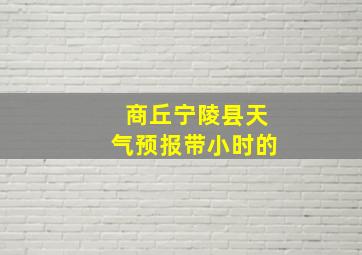 商丘宁陵县天气预报带小时的